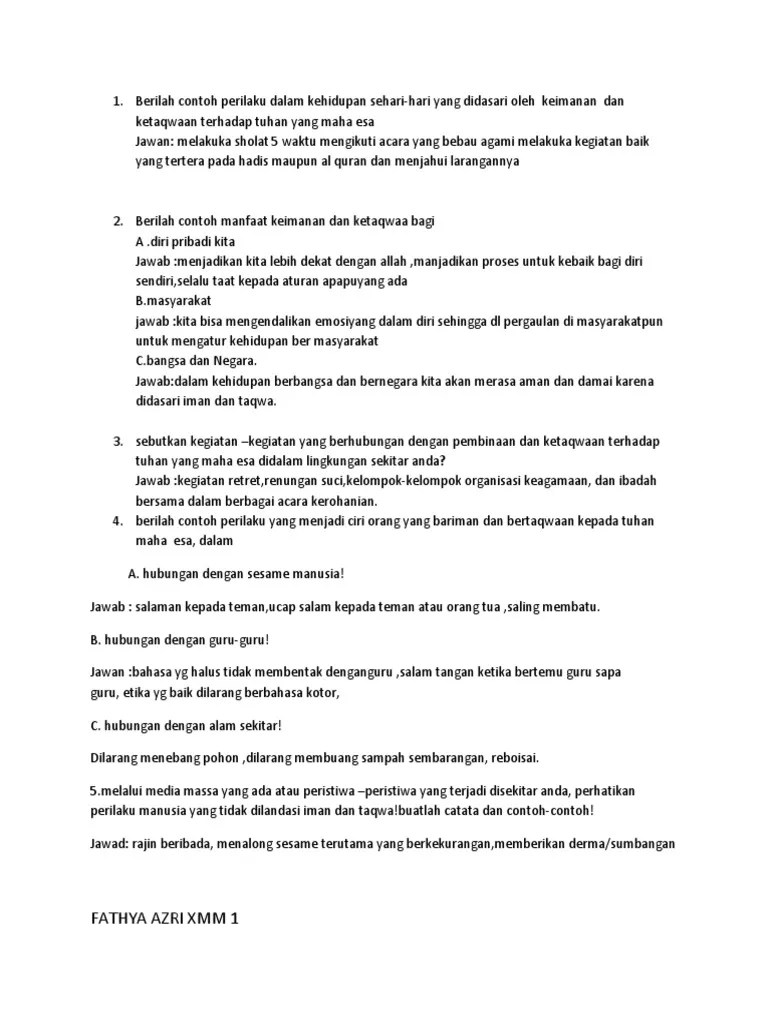 1. Berilah contoh perilaku dalam kehidupan sehari-hari yang didasari oleh keimanan dan ketaqwaan terhadap tuhan yang maha esa
Jawan: melakuka sholat 5 waktu mengikuti acara yang bebau agami melakuka kegiatan baik yang tertera pada hadis maupun al quran dan menjahui larangannya

2. Berilah contoh manfaat keimanan dan ketaqwaa bagi
A .diri pribadi kita
Jawab :menjadikan kita lebih dekat dengan allah ,manjadikan proses untuk kebaik bagi diri sendiri,selalu taat kepada aturan apapuyang ada
B.masyarakat
jawab :kita bisa mengendalikan emosiyang dalam diri sehingga dl pergaulan di masyarakatpun untuk mengatur kehidupan ber masyarakat
C.bangsa dan Negara.
Jawab:dalam kehidupan berbangsa dan bernegara kita akan merasa aman dan damai karena didasari iman dan taqwa.

3. sebutkan kegiatan –kegiatan yang berhubungan dengan pembinaan dan ketaqwaan terhadap tuhan yang maha esa didalam lingkungan sekitar anda?
Jawab :kegiatan retret,renungan suci,kelompok-kelompok organisasi keagamaan, dan ibadah bersama dalam berbagai acara kerohanian.
4. berilah contoh perilaku yang menjadi ciri orang yang bariman dan bertaqwaan kepada tuhan maha esa, dalam

A. hubungan dengan sesame manusia!

Jawab : salaman kepada teman,ucap salam kepada teman atau orang tua ,saling membatu.

B. hubungan dengan guru-guru!

Jawan :bahasa yg halus tidak membentak denganguru ,salam tangan ketika bertemu guru sapa guru, etika yg baik dilarang berbahasa kotor,

C. hubungan dengan alam sekitar!

Dilarang menebang pohon ,dilarang membuang sampah sembarangan, reboisai.

5.melalui media massa yang ada atau peristiwa –peristiwa yang terjadi disekitar anda, perhatikan perilaku manusia yang tidak dilandasi iman dan taqwa!buatlah catata dan contoh-contoh!

Jawad: rajin beribada, menalong sesame terutama yang berkekurangan,memberikan derma/sumbangan

FATHYA AZRI XMM 1